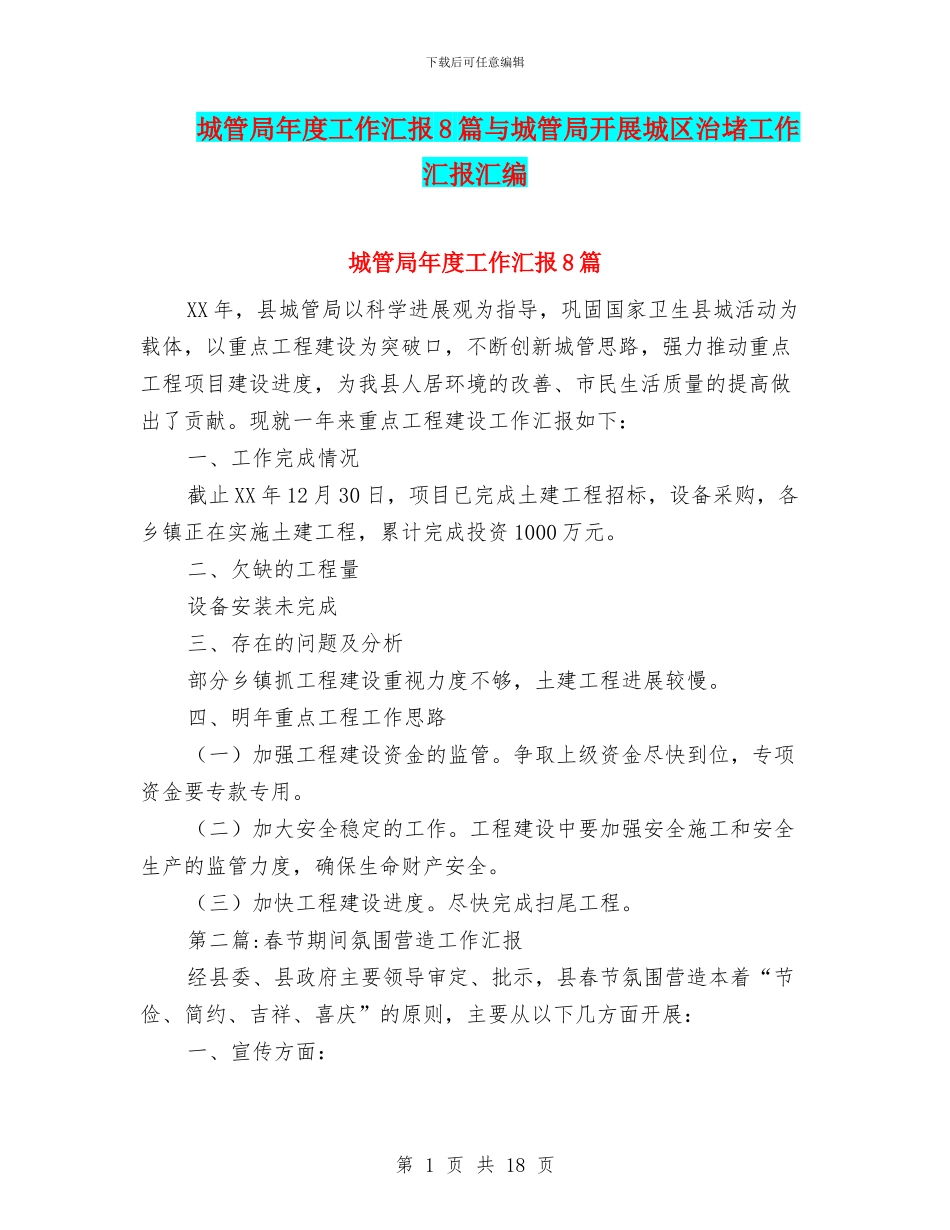 下载后可任意编辑

城管局年度工作汇报8篇与城管局开展城区治堵工作汇报汇编

城管局年度工作汇报8篇

XX年，县城管局以科学进展观为指导，巩固国家卫生县城活动为载体，以重点工程建设为突破口，不断创新城管思路，强力推动重点工程项目建设进度，为我县人居环境的改善、市民生活质量的提高做出了贡献。现就一年来重点工程建设工作汇报如下：

一、工作完成情况

截止XX年12月30日，项目已完成土建工程招标，设备采购，各乡镇正在实施土建工程，累计完成投资1000万元。

二、欠缺的工程量

设备安装未完成

三、存在的问题及分析

部分乡镇抓工程建设重视力度不够，土建工程进展较慢。

四、明年重点工程工作思路

（一）加强工程建设资金的监管。争取上级资金尽快到位，专项资金要专款专用。

（二）加大安全稳定的工作。工程建设中要加强安全施工和安全生产的监管力度，确保生命财产安全。

（三）加快工程建设进度。尽快完成扫尾工程。

第二篇:春节期间氛围营造工作汇报

经县委、县政府主要领导审定、批示，县春节氛围营造本着“节俭、简约、吉祥、喜庆”的原则，主要从以下几方面开展：

一、宣传方面：

第 1 页 共 18 页